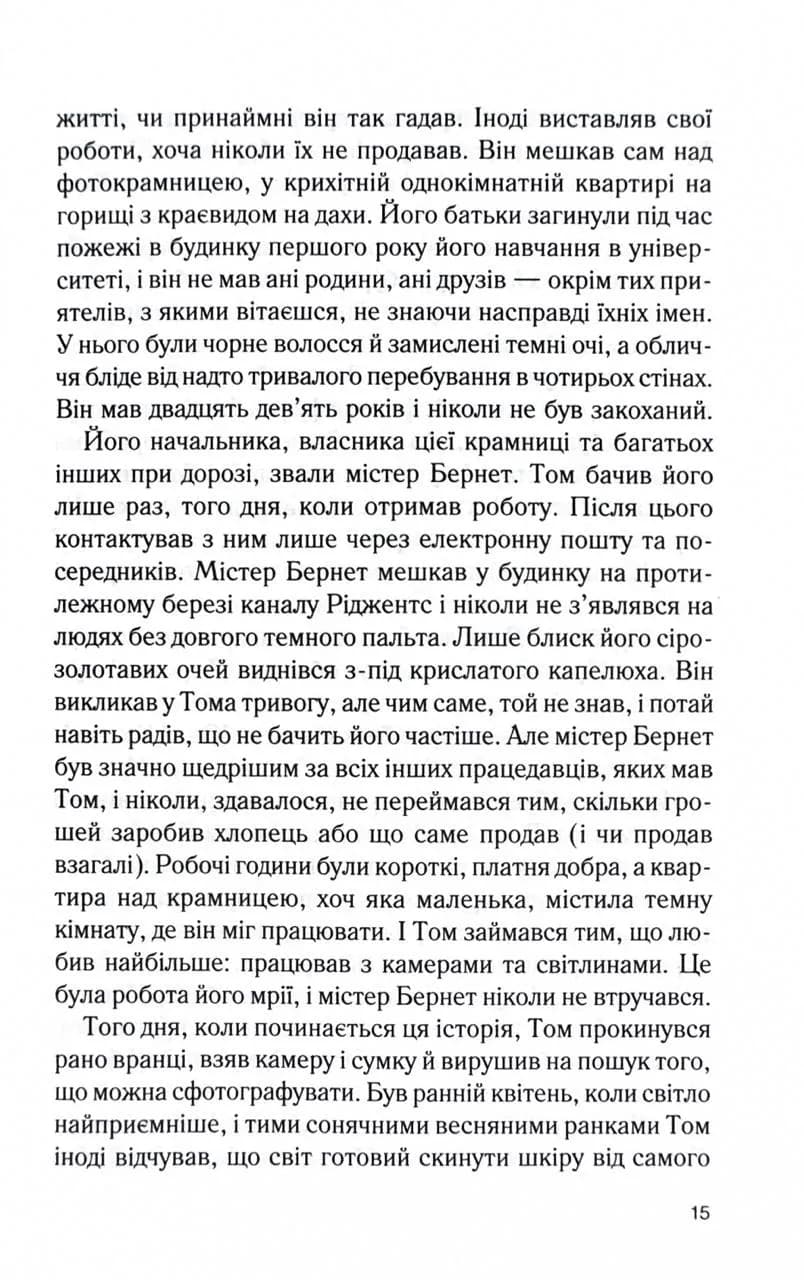 житті, чи принаймні він так гадав. Іноді виставляв свої роботи, хоча ніколи їх не продавав. Він мешкав сам над фотокрамницею, у крихітній однокімнатній квартирі на горищі з краєвидом на дахи. Його батьки загинули під час пожежі в будинку першого року його навчання в університеті, і він не мав ані родини, ані друзів — окрім тих приятелів, з якими вітаєшся, не знаючи насправді їхніх імен. У нього були чорне волосся й замислені темні очі, а обличчя бліде від надто тривалого перебування в чотирьох стінах. Він мав двадцять дев'ять років і ніколи не був закоханий.

Його начальника, власника цієї крамниці та багатьох інших при дорозі, звали містер Бернет. Том бачив його лише раз, того дня, коли отримав роботу. Після цього контактував з ним лише через електронну пошту та посередників. Містер Бернет мешкав у будинку на протилежному березі каналу Ріджентс і ніколи не з'являвся на людях без довгого темного пальта. Лише блиск його сірозолотавих очей виднівся з-під крислатого капелюха. Він викликав у Тома тривогу, але чим саме, той не знав, і потай навіть радів, що не бачить його частіше. Але містер Бернет був значно щедрішим за всіх інших працедавців, яких мав Том, і ніколи, здавалося, не переймався тим, скільки грошей заробив хлопець або що саме продав (і чи продав взагалі). Робочі години були короткі, платня добра, а квартира над крамницею, хоч яка маленька, містила темну кімнату, де він міг працювати. І Том займався тим, що любив найбільше: працював з камерами та світлинами. Це була робота його мрії, і містер Бернет ніколи не втручався.

Того дня, коли починається ця історія, Том прокинувся рано вранці, взяв камеру і сумку й вирушив на пошук того, що можна сфотографувати. Був ранній квітень, коли світло найприємніше, і тими сонячними весняними ранками Том іноді відчував, що світ готовий скинути шкіру від самого

15